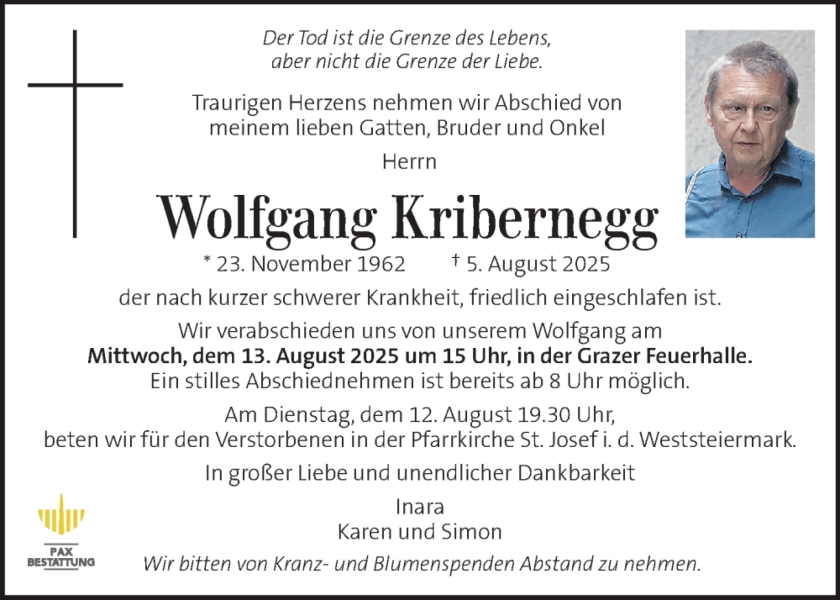 Der Tod ist die Grenze des Lebens,
aber nicht die Grenze der Liebe.

Traurigen Herzens nehmen wir Abschied von
meinem lieben Gatten, Bruder und Onkel

Herrn

Wolfgang Kribernegg

* 23. November 1962 † 5. August 2025

der nach kurzer schwerer Krankheit, friedlich eingeschlafen ist.

Wir verabschieden uns von unserem Wolfgang am
Mittwoch, dem 13. August 2025 um 15 Uhr, in der Grazer Feuerhalle.
Ein stilles Abschiednehmen ist bereits ab 8 Uhr möglich.

Am Dienstag, dem 12. August 19.30 Uhr,
beten wir für den Verstorbenen in der Pfarrkirche St. Josef i. d. Weststeiermark.

In großer Liebe und unendlicher Dankbarkeit

Inara
Karen und Simon

PAX
BESTATTUNG

Wir bitten von Kranz- und Blumenspenden Abstand zu nehmen.